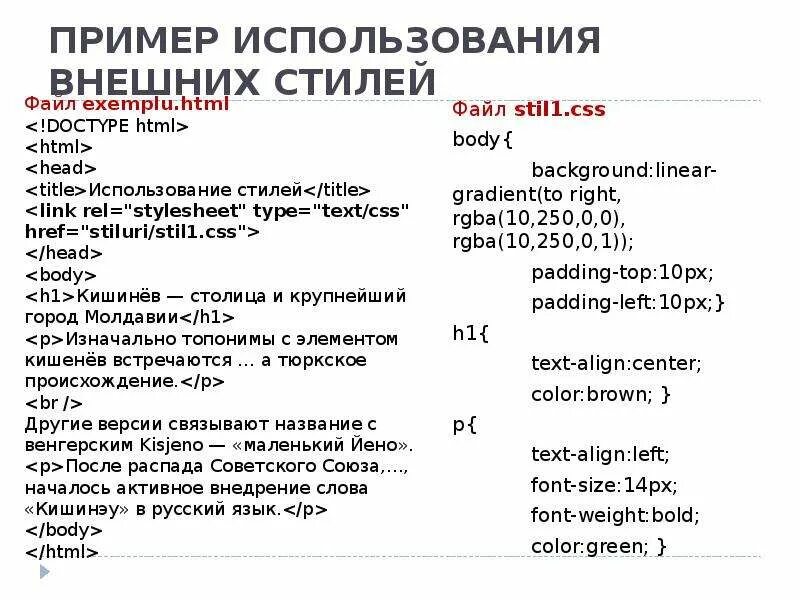 ПРИМЕР ИСПОЛЬЗОВАНИЯ ВНЕШНИХ СТИЛЕЙ

Файл exemplu.html
<!DOCTYPE html>
<html>
<head>
<title>Использование стилей</title>
<link rel="stylesheet" type="text/css" href="stiluri/stil1.css">
</head>
<body>
<h1>Кишинёв — столица и крупнейший город Молдавии</h1>
<p>Изначально топонимы с элементом кишенёв встречаются ... а тюркское происхождение.</p>
<br />
Другие версии связывают название с венгерским Kisjeno — «маленький Йено».
<p>После распада Советского Союза,..., началось активное внедрение слова «Кишинэу» в русский язык.</p>
</body>
</html>

Файл stil1.css
body{
background:linear-gradient(to right, rgba(10,250,0,0), rgba(10,250,0,1));
padding-top:10px;
padding-left:10px;}
h1{
text-align:center;
color:brown; }
p{
text-align:left;
font-size:14px;
font-weight:bold;
color:green; }